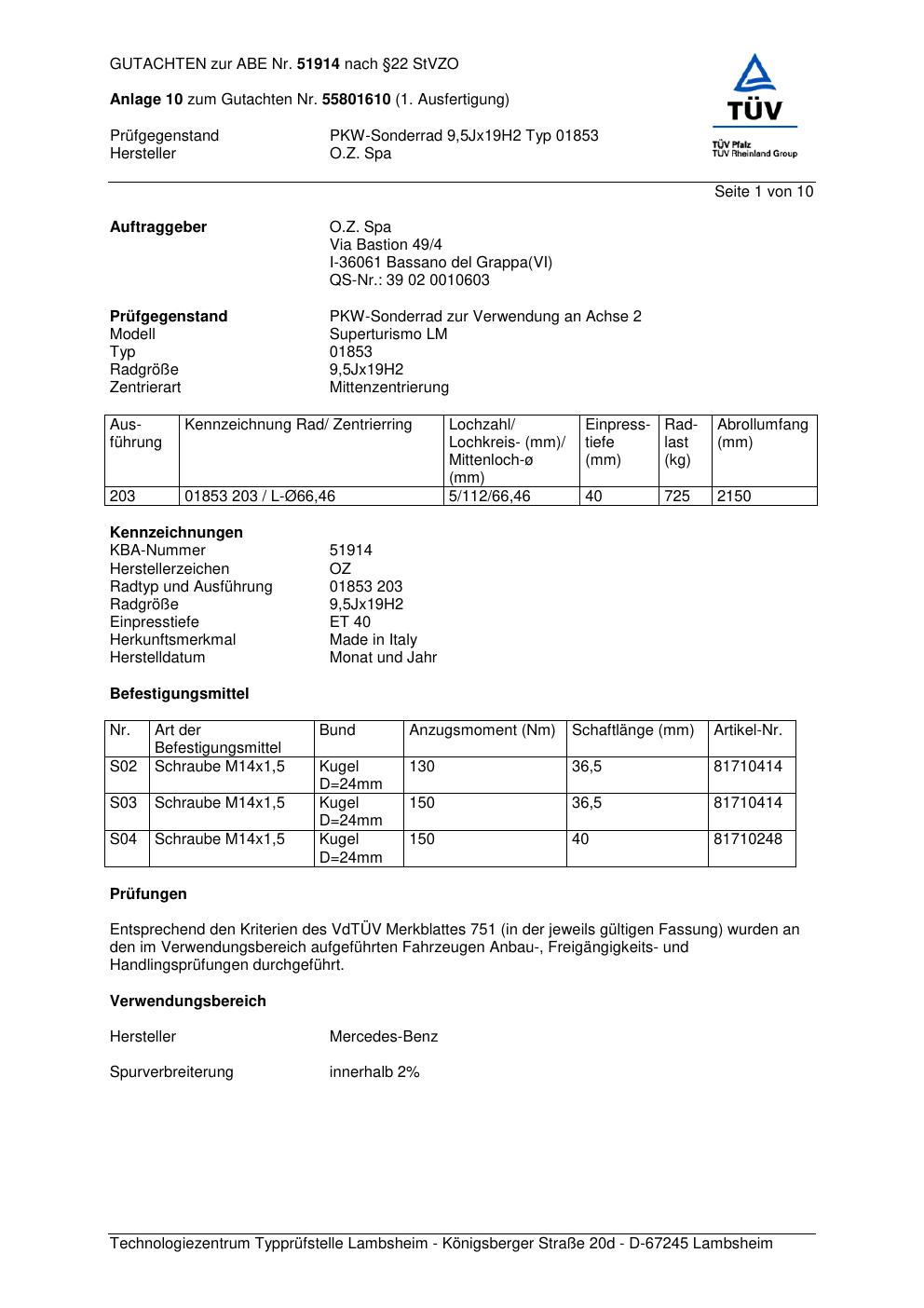 GUTACHTEN zur ABE Nr. 51914 nach §22 StVZO

Anlage 10 zum Gutachten Nr. 55801610 (1. Ausfertigung)

Prüfgegenstand PKW-Sonderrad 9,5Jx19H2 Typ 01853
Hersteller O.Z. Spa

TÜV
TÜV Pfalz
TÜV Rheinland Group

Seite 1 von 10

Auftraggeber O.Z. Spa
Via Bastion 49/4
I-36061 Bassano del Grappa(VI)
QS-Nr.: 39 02 0010603

Prüfgegenstand PKW-Sonderrad zur Verwendung an Achse 2
Modell Superturismo LM
Typ 01853
Radgröße 9,5Jx19H2
Zentrierart Mittenzentrierung

| Ausführung | Kennzeichnung Rad/ Zentrierring | Lochzahl/ Lochkreis- (mm)/ Mittenloch-ø (mm) | Einpresstiefe (mm) | Radlast (kg) | Abrollumfang (mm) |
|---|---|---|---|---|---|
| 203 | 01853 203 / L-Ø66,46 | 5/112/66,46 | 40 | 725 | 2150 |

Kennzeichnungen
KBA-Nummer 51914
Herstellerzeichen OZ
Radtyp und Ausführung 01853 203
Radgröße 9,5Jx19H2
Einpresstiefe ET 40
Herkunftsmerkmal Made in Italy
Herstelldatum Monat und Jahr

Befestigungsmittel

| Nr. | Art der Befestigungsmittel | Bund | Anzugsmoment (Nm) | Schaftlänge (mm) | Artikel-Nr. |
|---|---|---|---|---|---|
| S02 | Schraube M14x1,5 | Kugel D=24mm | 130 | 36,5 | 81710414 |
| S03 | Schraube M14x1,5 | Kugel D=24mm | 150 | 36,5 | 81710414 |
| S04 | Schraube M14x1,5 | Kugel D=24mm | 150 | 40 | 81710248 |

Prüfungen

Entsprechend den Kriterien des VdTÜV Merkblattes 751 (in der jeweils gültigen Fassung) wurden an den im Verwendungsbereich aufgeführten Fahrzeugen Anbau-, Freigängigkeits- und Handlingsprüfungen durchgeführt.

Verwendungsbereich

Hersteller Mercedes-Benz

Spurverbreiterung innerhalb 2%

Technologiezentrum Typprüfstelle Lambsheim - Königsberger Straße 20d - D-67245 Lambsheim